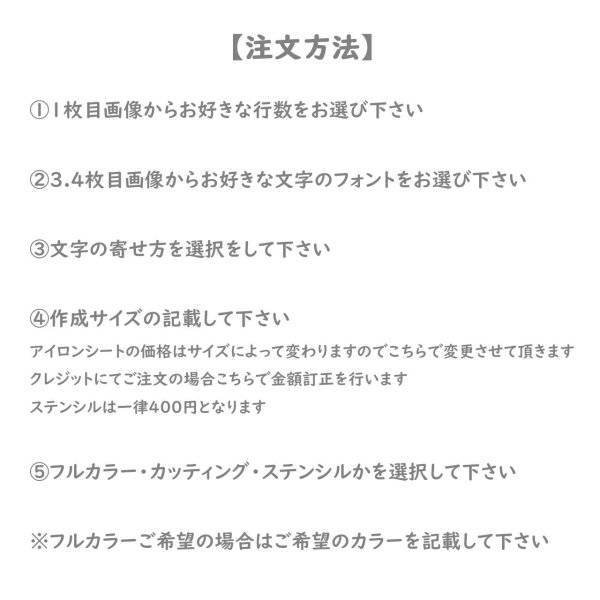 【注文方法】

①1枚目画像からお好きな行数をお選び下さい

②3.4枚目画像からお好きな文字のフォントをお選び下さい

③文字の寄せ方を選択をして下さい

④作成サイズの記載して下さい
アイロンシートの価格はサイズによって変わりますのでこちらで変更させて頂きます
クレジットにてご注文の場合こちらで金額訂正を行います
ステンシルは一律400円となります

⑤フルカラー・カッティング・ステンシルかを選択して下さい

※フルカラーご希望の場合はご希望のカラーを記載して下さい